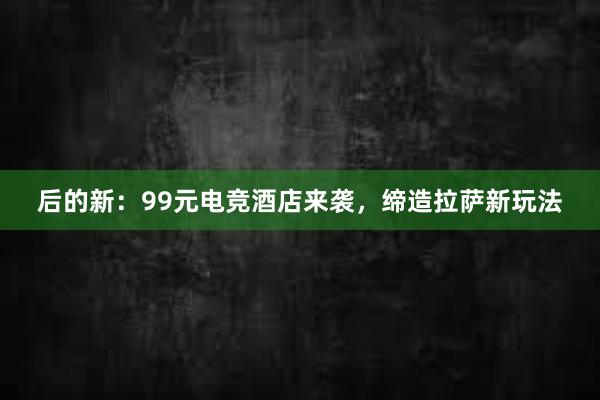 后的新：99元电竞酒店来袭，缔造拉萨新玩法